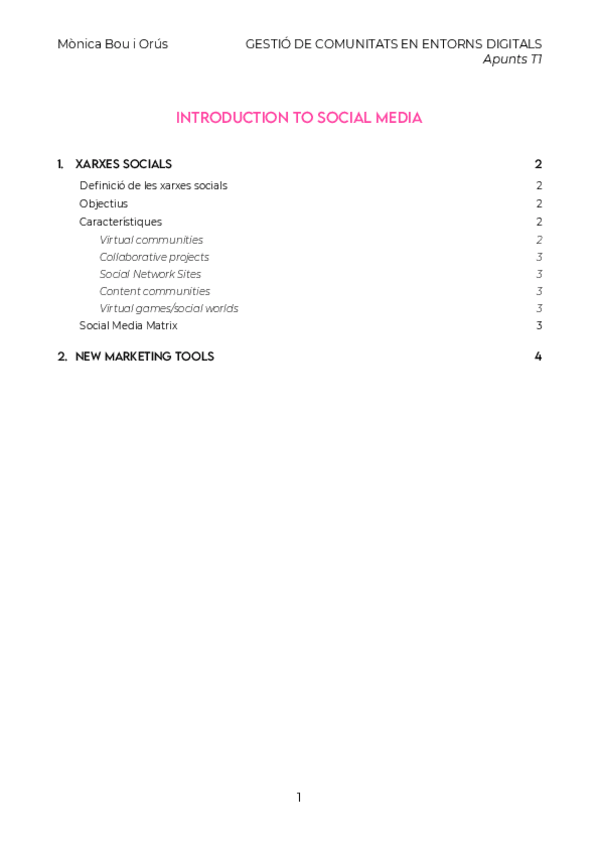 Mònica Bou i Orús

GESTIÓ DE COMUNITATS EN ENTORNS DIGITALS
Apunts T1

INTRODUCTION TO SOCIAL MEDIA

1. XARXES SOCIALS 2
Definició de les xarxes socials 2
Objectius 2
Característiques 2
Virtual communities 2
Collaborative projects 3
Social Network Sites 3
Content communities 3
Virtual games/social worlds 3
Social Media Matrix 3

2. NEW MARKETING TOOLS 4

1